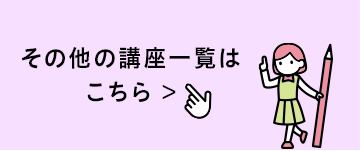 その他の講座一覧は
こちら >